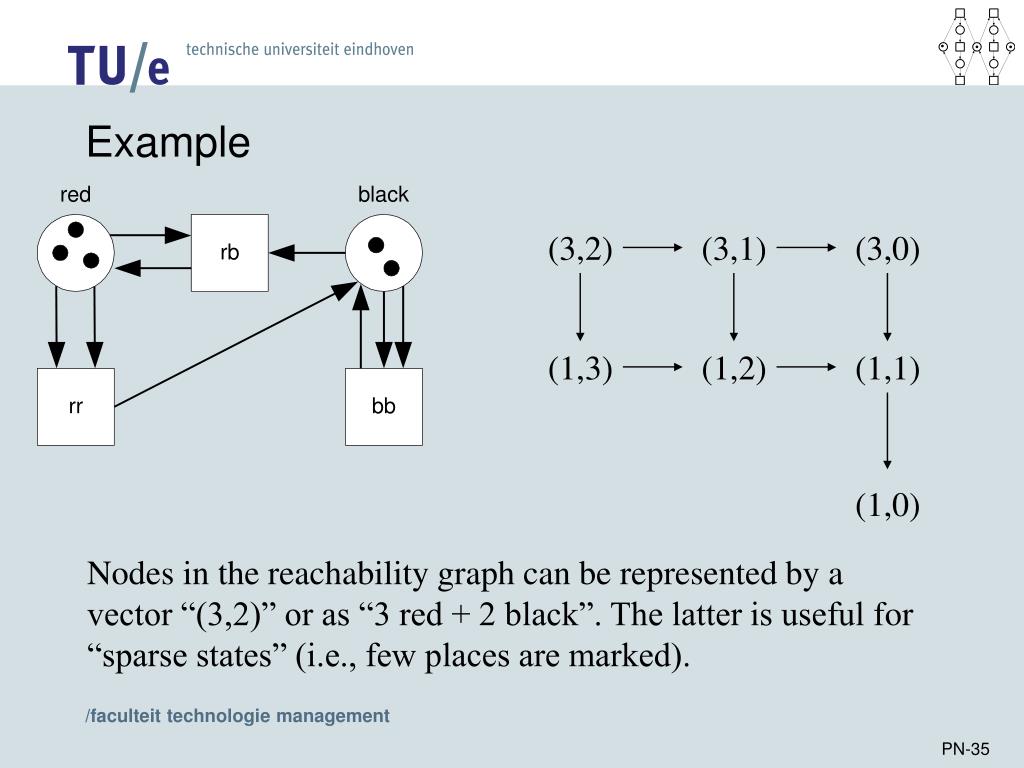 TU/e technische universiteit eindhoven

Example

red

black

rb

rr

bb

(3,2) (3,1) (3,0)

(1,3) (1,2) (1,1)

(1,0)

Nodes in the reachability graph can be represented by a vector “(3,2)” or as “3 red + 2 black”. The latter is useful for “sparse states” (i.e., few places are marked).

/faculteit technologie management

PN-35